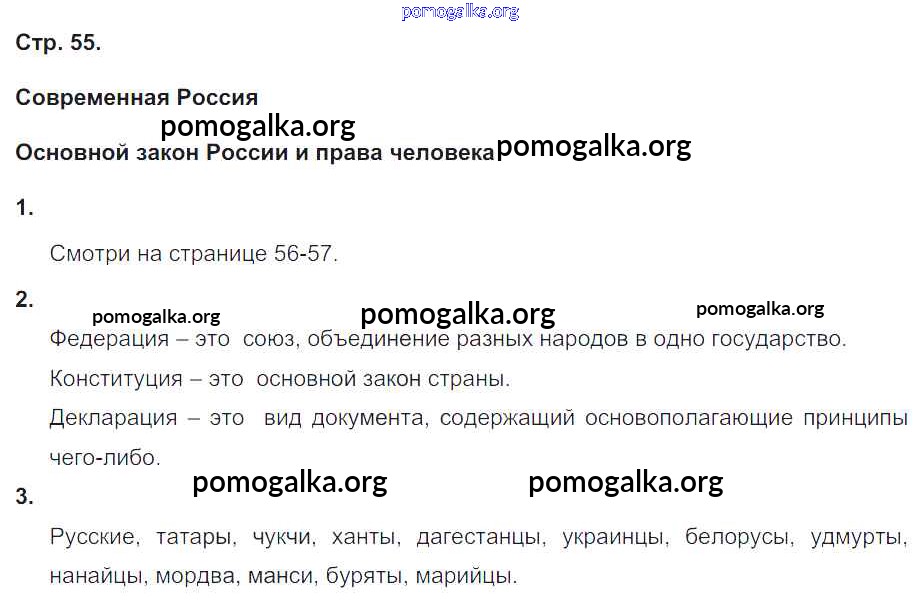 Стр. 55.

Современная Россия

Основной закон России и права человека

1.

Смотри на странице 56-57.

2.

Федерация – это союз, объединение разных народов в одно государство.

Конституция – это основной закон страны.

Декларация – это вид документа, содержащий основополагающие принципы чего-либо.

3.

Русские, татары, чукчи, ханты, дагестанцы, украинцы, белорусы, удмурты, нанайцы, мордва, манси, буряты, марийцы.

pomogalka.org